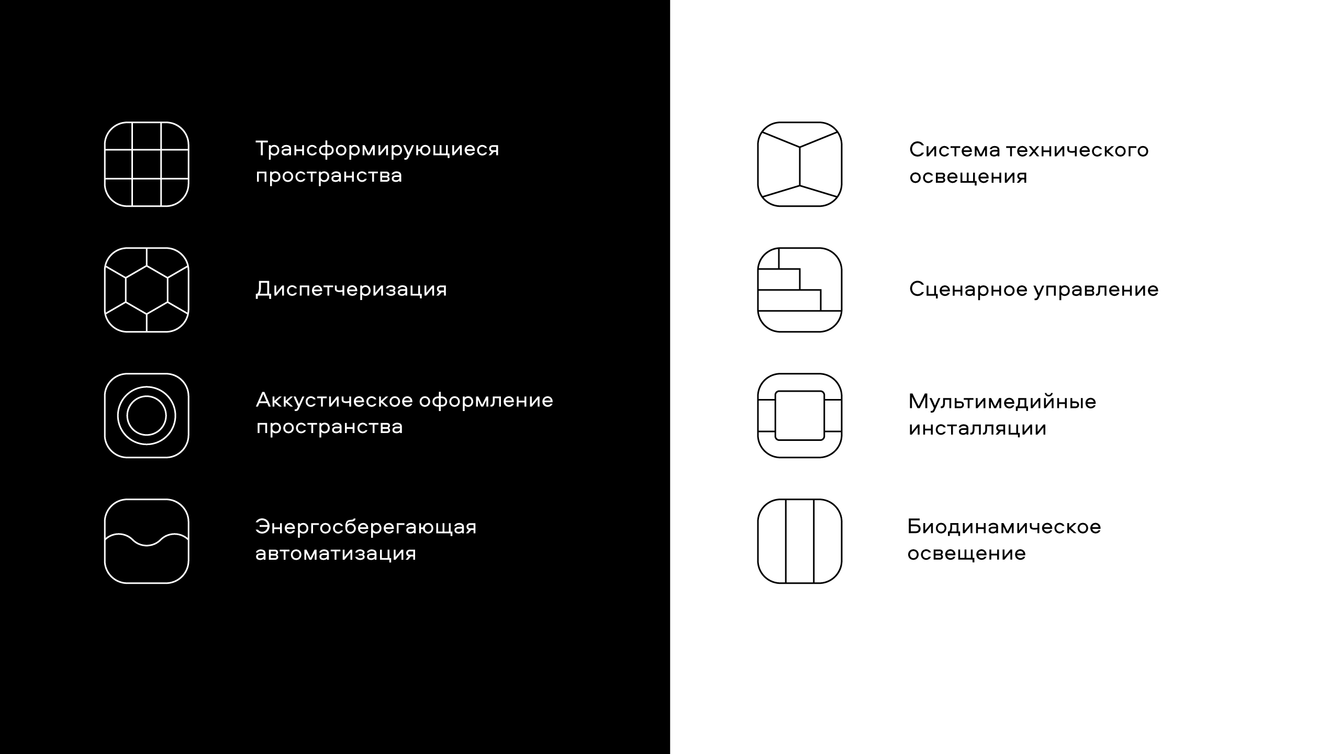 Трансформирующиеся пространства

Диспетчеризация

Аккустическое оформление пространства

Энергосберегающая автоматизация

Система технического освещения

Сценарное управление

Мультимедийные инсталляции

Биодинамическое освещение